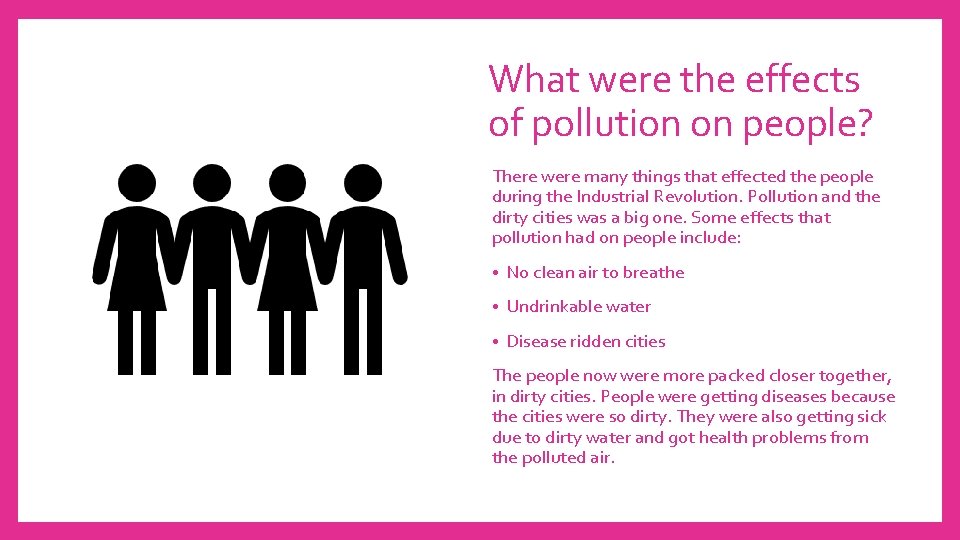 What were the effects of pollution on people?

There were many things that effected the people during the Industrial Revolution. Pollution and the dirty cities was a big one. Some effects that pollution had on people include:

• No clean air to breathe

• Undrinkable water

• Disease ridden cities

The people now were more packed closer together, in dirty cities. People were getting diseases because the cities were so dirty. They were also getting sick due to dirty water and got health problems from the polluted air.